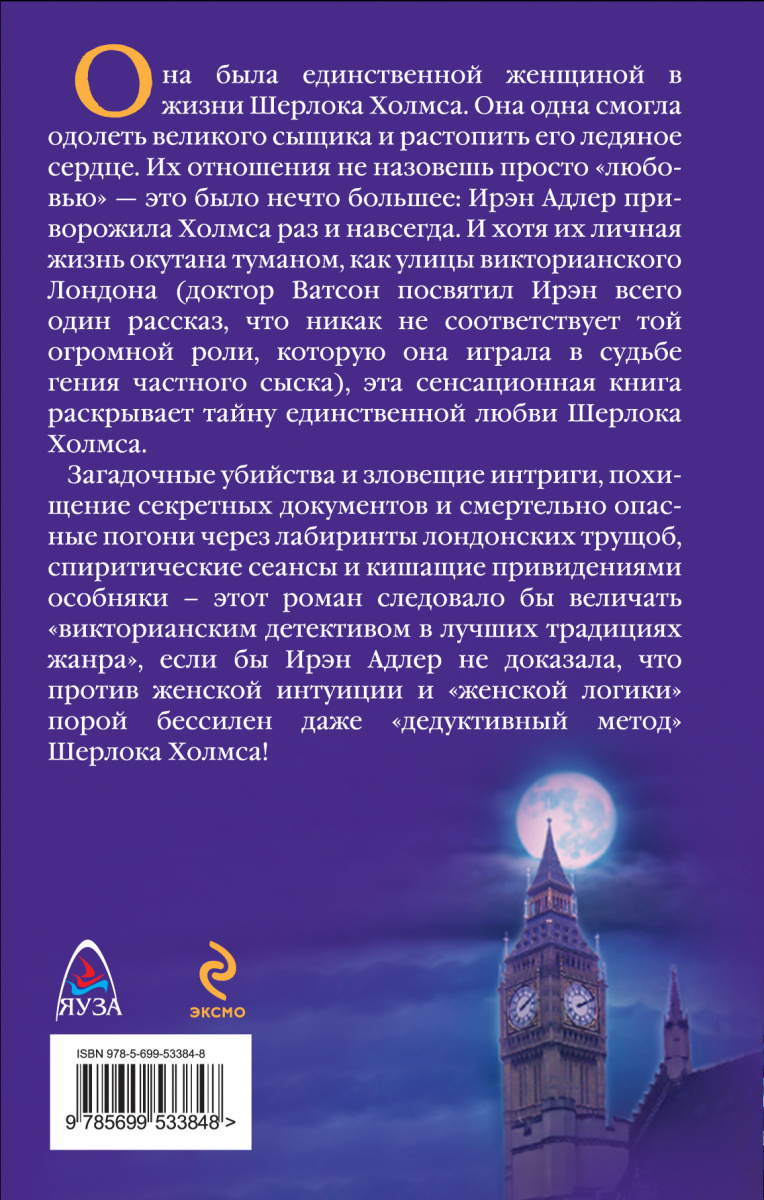 Она была единственной женщиной в жизни Шерлока Холмса. Она одна смогла одолеть великого сыщика и растопить его ледяное сердце. Их отношения не назовешь просто «любовью» — это было нечто большее: Ирэн Адлер приворожила Холмса раз и навсегда. И хотя их личная жизнь окутана туманом, как улицы викторианского Лондона (доктор Ватсон посвятил Ирэн всего один рассказ, что никак не соответствует той огромной роли, которую она играла в судьбе гения частного сыска), эта сенсационная книга раскрывает тайну единственной любви Шерлока Холмса.

Загадочные убийства и зловещие интриги, похищение секретных документов и смертельно опасные погони через лабиринты лондонских трущоб, спиритические сеансы и кишащие привидениями особняки – этот роман следовало бы величать «викторианским детективом в лучших традициях жанра», если бы Ирэн Адлер не доказала, что против женской интуиции и «женской логики» порой бессилен даже «дедуктивный метод» Шерлока Холмса!

ЯУЗА

ЭКСМО

ISBN 978-5-699-53384-8

9 785699 533848 >